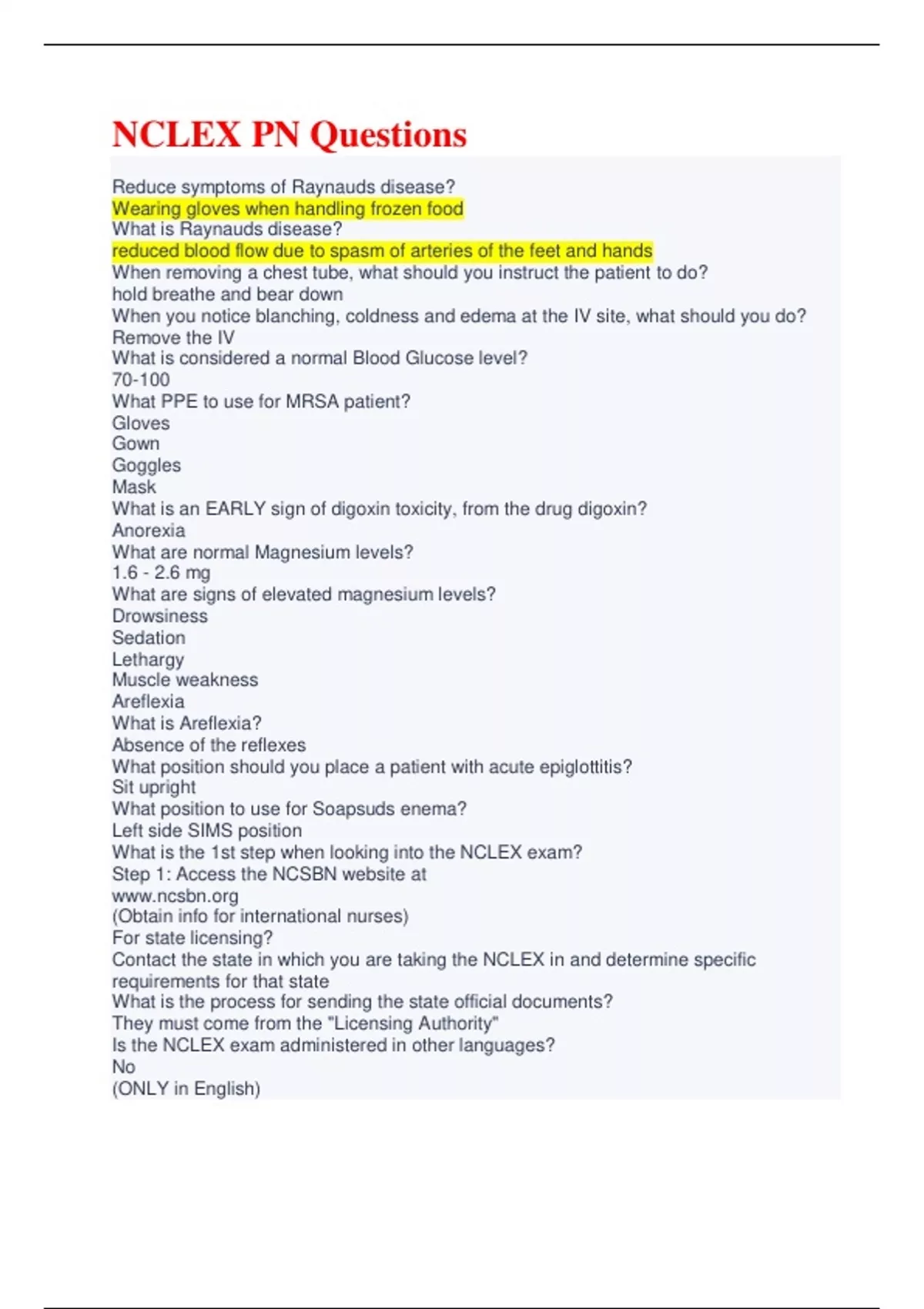 NCLEX PN Questions

Reduce symptoms of Raynauds disease?
Wearing gloves when handling frozen food
What is Raynauds disease?
reduced blood flow due to spasm of arteries of the feet and hands
When removing a chest tube, what should you instruct the patient to do?
hold breathe and bear down
When you notice blanching, coldness and edema at the IV site, what should you do?
Remove the IV
What is considered a normal Blood Glucose level?
70-100
What PPE to use for MRSA patient?
Gloves
Gown
Goggles
Mask
What is an EARLY sign of digoxin toxicity, from the drug digoxin?
Anorexia
What are normal Magnesium levels?
1.6 - 2.6 mg
What are signs of elevated magnesium levels?
Drowsiness
Sedation
Lethargy
Muscle weakness
Areflexia
What is Areflexia?
Absence of the reflexes
What position should you place a patient with acute epiglottitis?
Sit upright
What position to use for Soapsuds enema?
Left side SIMS position
What is the 1st step when looking into the NCLEX exam?
Step 1: Access the NCSBN website at
www.ncsbn.org
(Obtain info for international nurses)
For state licensing?
Contact the state in which you are taking the NCLEX in and determine specific requirements for that state
What is the process for sending the state official documents?
They must come from the "Licensing Authority"
Is the NCLEX exam administered in other languages?
No
(ONLY in English)